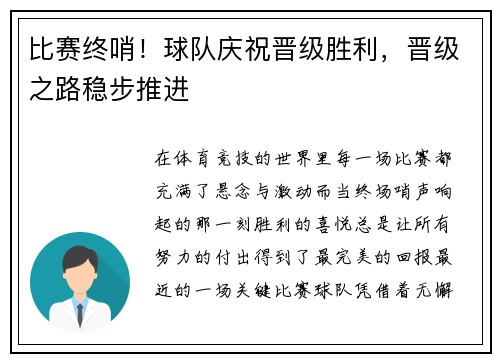 比赛终哨！球队庆祝晋级胜利，晋级之路稳步推进

在体育竞技的世界里每一场比赛都充满了悬念与激动而当终场哨声响起的那一刻胜利的喜悦总是让所有努力的付出得到了最完美的回报最近的一场关键比赛球队凭借着无懈